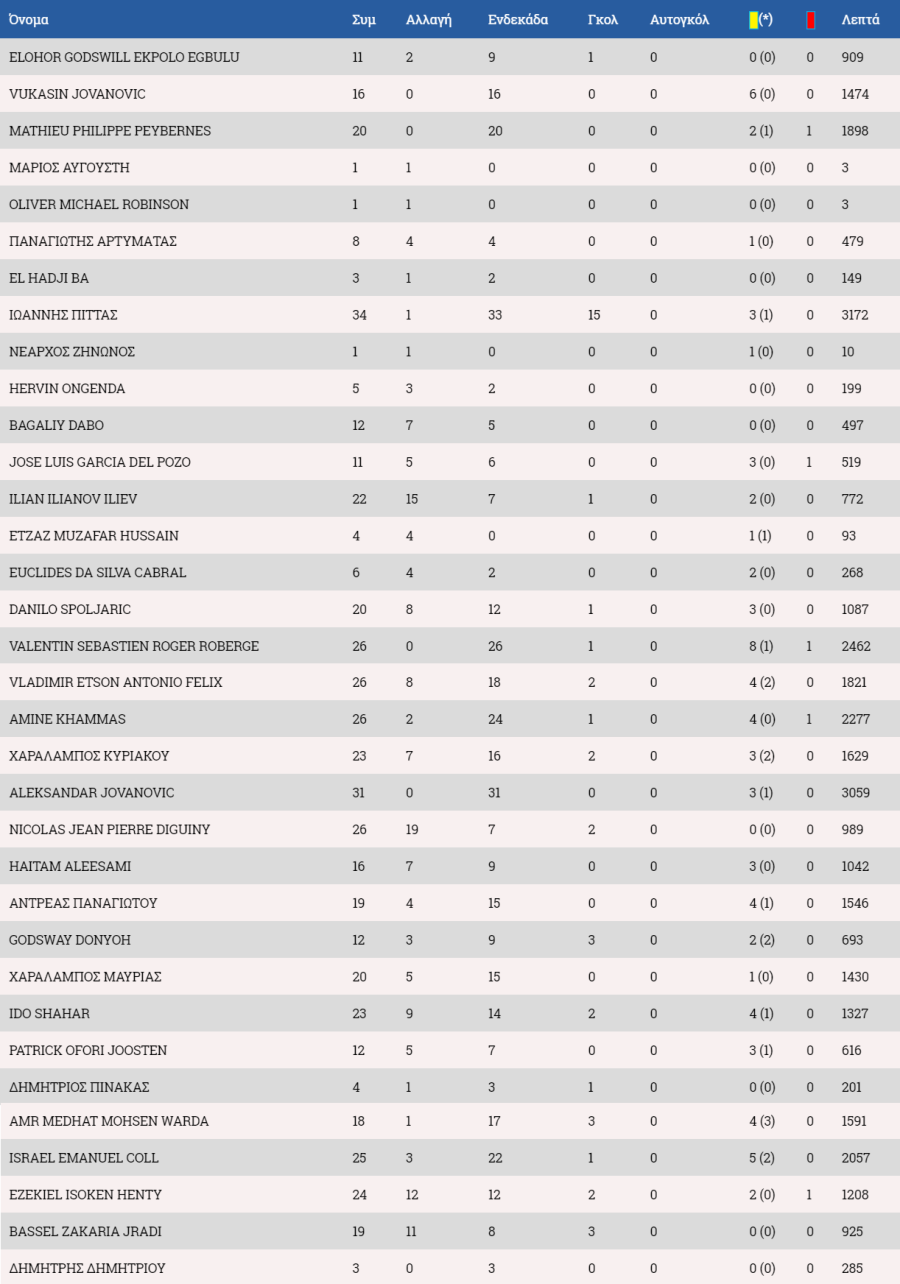 | Όνομα | Συμ | Αλλαγή | Ενδεκάδα | Γκολ | Αυτογκόλ | (*) | | Λεπτά |
|---|---|---|---|---|---|---|---|---|
| ELOHOR GODSWILL EKPOLO EGBULU | 11 | 2 | 9 | 1 | 0 | 0 (0) | 0 | 909 |
| VUKASIN JOVANOVIC | 16 | 0 | 16 | 0 | 0 | 6 (0) | 0 | 1474 |
| MATHIEU PHILIPPE PEYBERNES | 20 | 0 | 20 | 0 | 0 | 2 (1) | 1 | 1898 |
| ΜΑΡΙΟΣ ΑΥΓΟΥΣΤΗ | 1 | 1 | 0 | 0 | 0 | 0 (0) | 0 | 3 |
| OLIVER MICHAEL ROBINSON | 1 | 1 | 0 | 0 | 0 | 0 (0) | 0 | 3 |
| ΠΑΝΑΓΙΩΤΗΣ ΑΡΤΥΜΑΤΑΣ | 8 | 4 | 4 | 0 | 0 | 1 (0) | 0 | 479 |
| EL HADJI BA | 3 | 1 | 2 | 0 | 0 | 0 (0) | 0 | 149 |
| ΙΩΑΝΝΗΣ ΠΙΤΤΑΣ | 34 | 1 | 33 | 15 | 0 | 3 (1) | 0 | 3172 |
| ΝΕΑΡΧΟΣ ΖΗΝΩΝΟΣ | 1 | 1 | 0 | 0 | 0 | 1 (0) | 0 | 10 |
| HERVIN ONGENDA | 5 | 3 | 2 | 0 | 0 | 0 (0) | 0 | 199 |
| BAGALIY DABO | 12 | 7 | 5 | 0 | 0 | 0 (0) | 0 | 497 |
| JOSE LUIS GARCIA DEL POZO | 11 | 5 | 6 | 0 | 0 | 3 (0) | 1 | 519 |
| ILIAN ILIANOV ILIEV | 22 | 15 | 7 | 1 | 0 | 2 (0) | 0 | 772 |
| ETZAZ MUZAFAR HUSSAIN | 4 | 4 | 0 | 0 | 0 | 1 (1) | 0 | 93 |
| EUCLIDES DA SILVA CABRAL | 6 | 4 | 2 | 0 | 0 | 2 (0) | 0 | 268 |
| DANILO SPOLJARIC | 20 | 8 | 12 | 1 | 0 | 3 (0) | 0 | 1087 |
| VALENTIN SEBASTIEN ROGER ROBERGE | 26 | 0 | 26 | 1 | 0 | 8 (1) | 1 | 2462 |
| VLADIMIR ETSON ANTONIO FELIX | 26 | 8 | 18 | 2 | 0 | 4 (2) | 0 | 1821 |
| AMINE KHAMMAS | 26 | 2 | 24 | 1 | 0 | 4 (0) | 1 | 2277 |
| ΧΑΡΑΛΑΜΠΟΣ ΚΥΡΙΑΚΟΥ | 23 | 7 | 16 | 2 | 0 | 3 (2) | 0 | 1629 |
| ALEKSANDAR JOVANOVIC | 31 | 0 | 31 | 0 | 0 | 3 (1) | 0 | 3059 |
| NICOLAS JEAN PIERRE DIGUINY | 26 | 19 | 7 | 2 | 0 | 0 (0) | 0 | 989 |
| HAITAM ALEESAMI | 16 | 7 | 9 | 0 | 0 | 3 (0) | 0 | 1042 |
| ΑΝΤΡΕΑΣ ΠΑΝΑΓΙΩΤΟΥ | 19 | 4 | 15 | 0 | 0 | 4 (1) | 0 | 1546 |
| GODSWAY DONYOH | 12 | 3 | 9 | 3 | 0 | 2 (2) | 0 | 693 |
| ΧΑΡΑΛΑΜΠΟΣ ΜΑΥΡΙΑΣ | 20 | 5 | 15 | 0 | 0 | 1 (0) | 0 | 1430 |
| IDO SHAHAR | 23 | 9 | 14 | 2 | 0 | 4 (1) | 0 | 1327 |
| PATRICK OFORI JOOSTEN | 12 | 5 | 7 | 0 | 0 | 3 (1) | 0 | 616 |
| ΔΗΜΗΤΡΙΟΣ ΠΙΝΑΚΑΣ | 4 | 1 | 3 | 1 | 0 | 0 (0) | 0 | 201 |
| AMR MEDHAT MOHSEN WARDA | 18 | 1 | 17 | 3 | 0 | 4 (3) | 0 | 1591 |
| ISRAEL EMANUEL COLL | 25 | 3 | 22 | 1 | 0 | 5 (2) | 0 | 2057 |
| EZEKIEL ISOKEN HENTY | 24 | 12 | 12 | 2 | 0 | 2 (0) | 1 | 1208 |
| BASSEL ZAKARIA JRADI | 19 | 11 | 8 | 3 | 0 | 0 (0) | 0 | 925 |
| ΔΗΜΗΤΡΗΣ ΔΗΜΗΤΡΙΟΥ | 3 | 0 | 3 | 0 | 0 | 0 (0) | 0 | 285 |